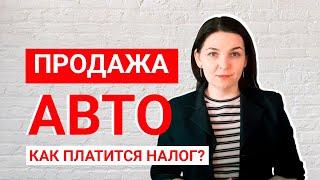 ПРОДАЖА
АВТО
КАК ПЛАТИТСЯ НАЛОГ?